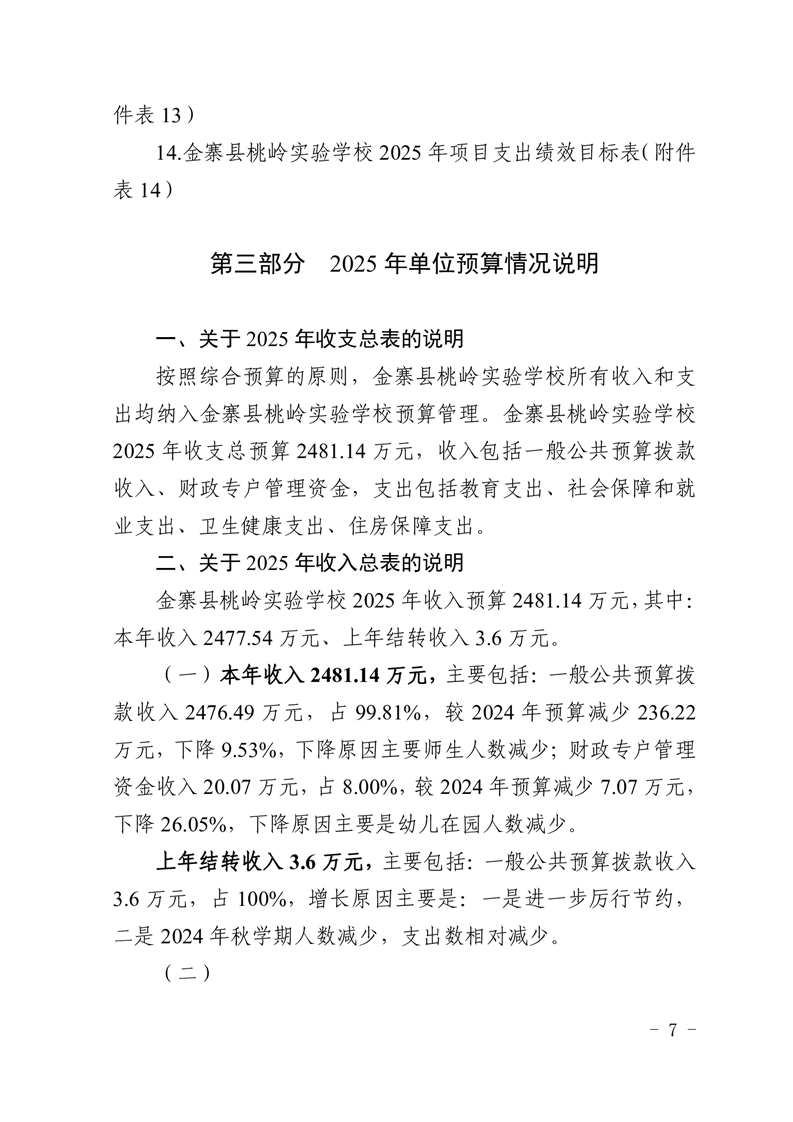 件表 13）

14.金寨县桃岭实验学校 2025 年项目支出绩效目标表（附件表 14）

第三部分　2025 年单位预算情况说明

一、关于 2025 年收支总表的说明

按照综合预算的原则，金寨县桃岭实验学校所有收入和支出均纳入金寨县桃岭实验学校预算管理。金寨县桃岭实验学校 2025 年收支总预算 2481.14 万元，收入包括一般公共预算拨款收入、财政专户管理资金，支出包括教育支出、社会保障和就业支出、卫生健康支出、住房保障支出。

二、关于 2025 年收入总表的说明

金寨县桃岭实验学校 2025 年收入预算 2481.14 万元，其中：本年收入 2477.54 万元、上年结转收入 3.6 万元。

（一）本年收入 2481.14 万元，主要包括：一般公共预算拨款收入 2476.49 万元，占 99.81%，较 2024 年预算减少 236.22 万元，下降 9.53%，下降原因主要师生人数减少；财政专户管理资金收入 20.07 万元，占 8.00%，较 2024 年预算减少 7.07 万元，下降 26.05%，下降原因主要是幼儿在园人数减少。

上年结转收入 3.6 万元，主要包括：一般公共预算拨款收入 3.6 万元，占 100%，增长原因主要是：一是进一步厉行节约，二是 2024 年秋学期人数减少，支出数相对减少。

（二）

－ 7 －